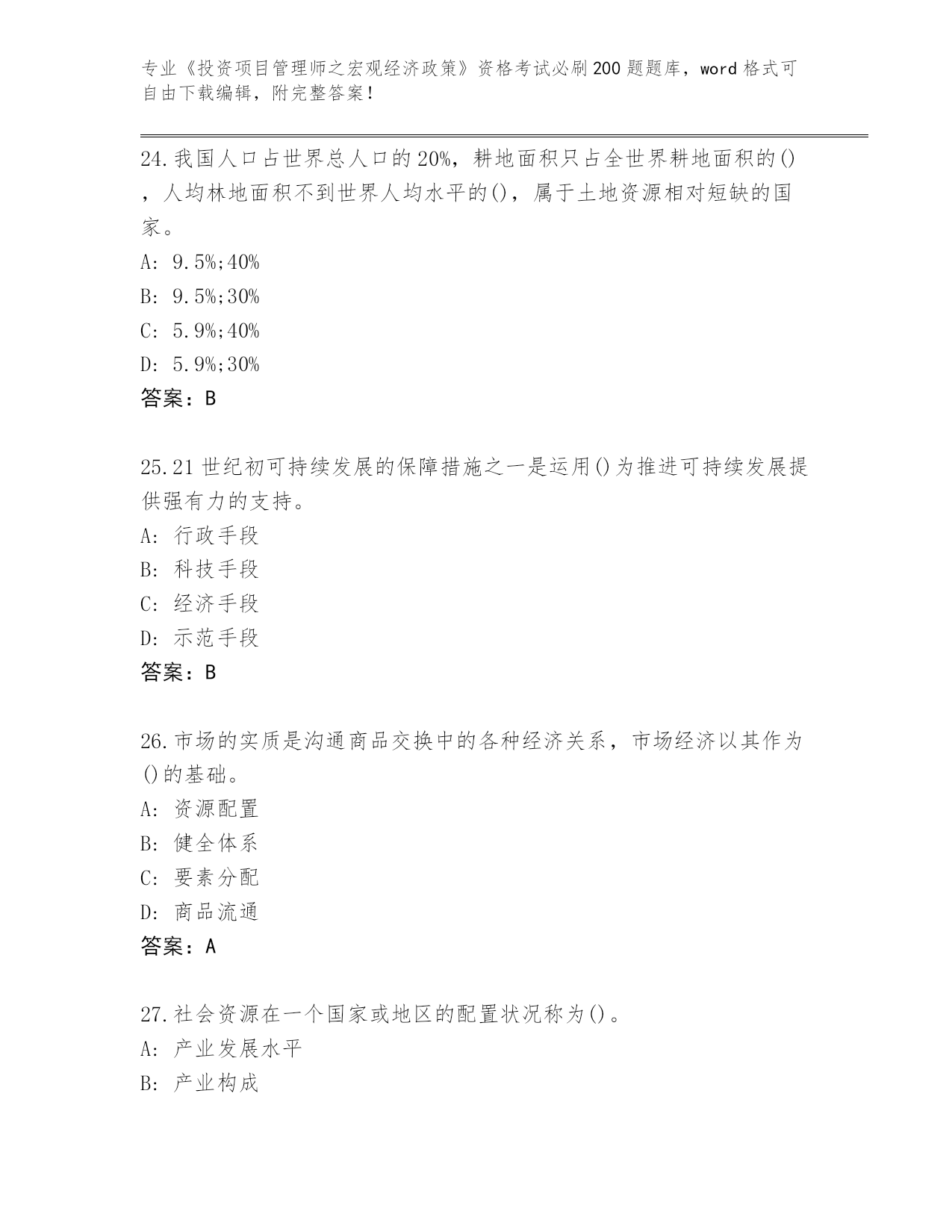 专业《投资项目管理师之宏观经济政策》资格考试必刷200题题库，word格式可自由下载编辑，附完整答案！

24.我国人口占世界总人口的20%，耕地面积只占全世界耕地面积的()，人均林地面积不到世界人均水平的()，属于土地资源相对短缺的国家。
A: 9.5%;40%
B: 9.5%;30%
C: 5.9%;40%
D: 5.9%;30%
答案：B

25.21世纪初可持续发展的保障措施之一是运用()为推进可持续发展提供强有力的支持。
A: 行政手段
B: 科技手段
C: 经济手段
D: 示范手段
答案：B

26.市场的实质是沟通商品交换中的各种经济关系，市场经济以其作为()的基础。
A: 资源配置
B: 健全体系
C: 要素分配
D: 商品流通
答案：A

27.社会资源在一个国家或地区的配置状况称为()。
A: 产业发展水平
B: 产业构成